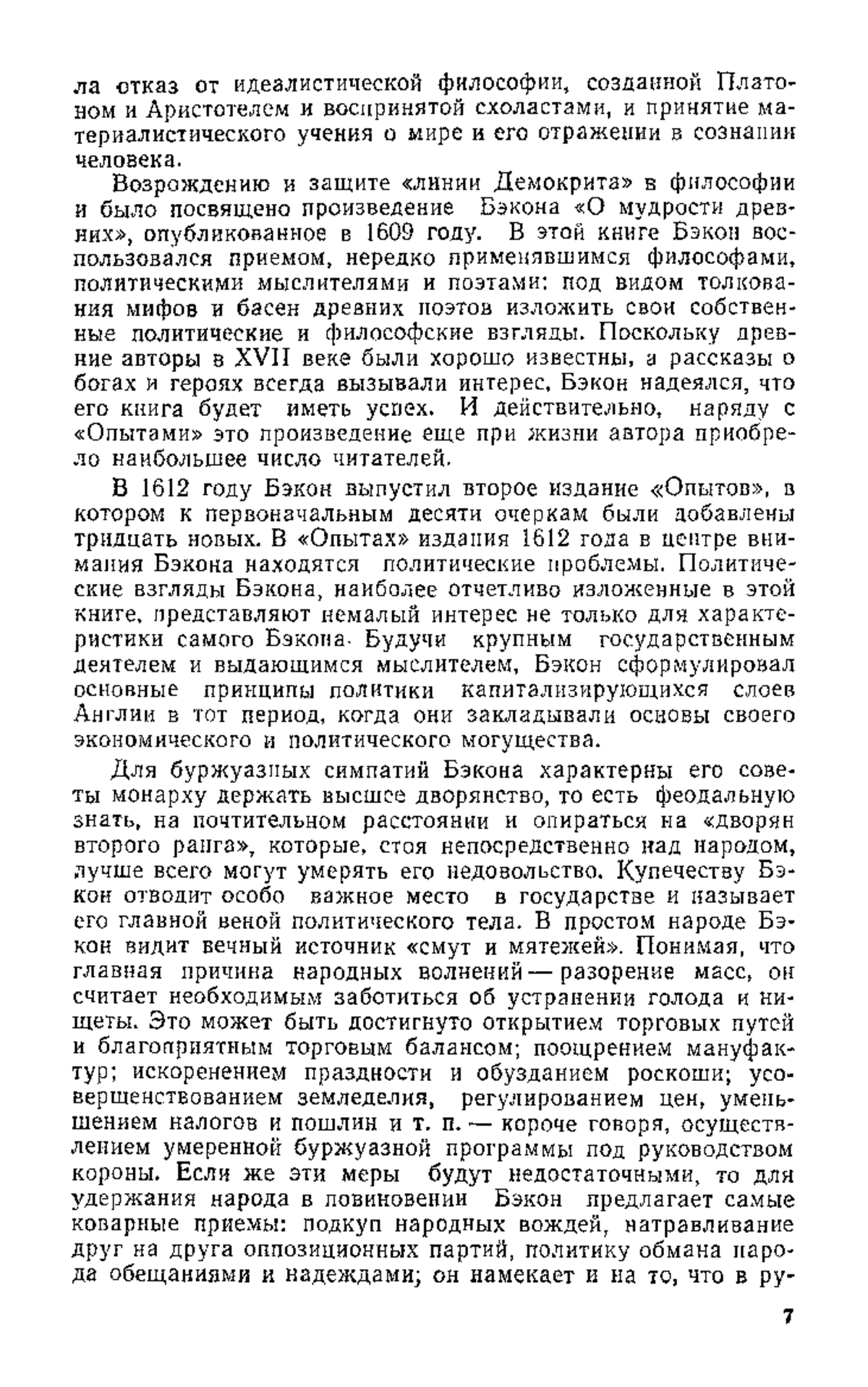 ла отказ от идеалистической философии, созданной Платоном и Аристотелем и воспринятой схоластами, и принятие материалистического учения о мире и его отражении в сознании человека.

Возрождению и защите «линии Демокрита» в философии и было посвящено произведение Бэкона «О мудрости древних», опубликованное в 1609 году. В этой книге Бэкон воспользовался приемом, нередко применявшимся философами, политическими мыслителями и поэтами: под видом толкования мифов и басен древних поэтов изложить свои собственные политические и философские взгляды. Поскольку древние авторы в XVII веке были хорошо известны, а рассказы о богах и героях всегда вызывали интерес, Бэкон надеялся, что его книга будет иметь успех. И действительно, наряду с «Опытами» это произведение еще при жизни автора приобрело наибольшее число читателей.

В 1612 году Бэкон выпустил второе издание «Опытов», в котором к первоначальным десяти очеркам были добавлены тридцать новых. В «Опытах» издания 1612 года в центре внимания Бэкона находятся политические проблемы. Политические взгляды Бэкона, наиболее отчетливо изложенные в этой книге, представляют немалый интерес не только для характеристики самого Бэкона. Будучи крупным государственным деятелем и выдающимся мыслителем, Бэкон сформулировал основные принципы политики капитализирующихся слоев Англии в тот период, когда они закладывали основы своего экономического и политического могущества.

Для буржуазных симпатий Бэкона характерны его советы монарху держать высшее дворянство, то есть феодальную знать, на почтительном расстоянии и опираться на «дворян второго ранга», которые, стоя непосредственно над народом, лучше всего могут умерять его недовольство. Купечеству Бэкон отводит особо важное место в государстве и называет его главной веной политического тела. В простом народе Бэкон видит вечный источник «смут и мятежей». Понимая, что главная причина народных волнений — разорение масс, он считает необходимым заботиться об устранении голода и нищеты. Это может быть достигнуто открытием торговых путей и благоприятным торговым балансом; поощрением мануфактур; искоренением праздности и обузданием роскоши; усовершенствованием земледелия, регулированием цен, уменьшением налогов и пошлин и т. п. — короче говоря, осуществлением умеренной буржуазной программы под руководством короны. Если же эти меры будут недостаточными, то для удержания народа в повиновении Бэкон предлагает самые коварные приемы: подкуп народных вождей, натравливание друг на друга оппозиционных партий, политику обмана народа обещаниями и надеждами; он намекает и на то, что в ру-

7